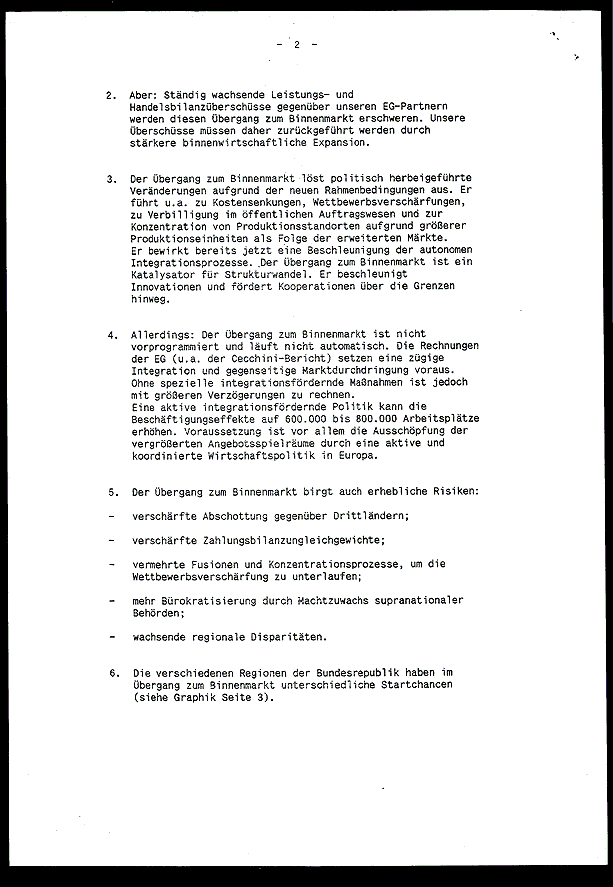 - 2 -

2. Aber: Ständig wachsende Leistungs- und Handelsbilanzüberschüsse gegenüber unseren EG-Partnern werden diesen Übergang zum Binnenmarkt erschweren. Unsere Überschüsse müssen daher zurückgeführt werden durch stärkere binnenwirtschaftliche Expansion.

3. Der Übergang zum Binnenmarkt löst politisch herbeigeführte Veränderungen aufgrund der neuen Rahmenbedingungen aus. Er führt u.a. zu Kostensenkungen, Wettbewerbsverschärfungen, zu Verbilligung im öffentlichen Auftragswesen und zur Konzentration von Produktionsstandorten aufgrund größerer Produktionseinheiten als Folge der erweiterten Märkte. Er bewirkt bereits jetzt eine Beschleunigung der autonomen Integrationsprozesse. Der Übergang zum Binnenmarkt ist ein Katalysator für Strukturwandel. Er beschleunigt Innovationen und fördert Kooperationen über die Grenzen hinweg.

4. Allerdings: Der Übergang zum Binnenmarkt ist nicht vorprogrammiert und läuft nicht automatisch. Die Rechnungen der EG (u.a. der Cecchini-Bericht) setzen eine zügige Integration und gegenseitige Marktdurchdringung voraus. Ohne spezielle integrationsfördernde Maßnahmen ist jedoch mit größeren Verzögerungen zu rechnen. Eine aktive integrationsfördernde Politik kann die Beschäftigungseffekte auf 600.000 bis 800.000 Arbeitsplätze erhöhen. Voraussetzung ist vor allem die Ausschöpfung der vergrößerten Angebotsspielräume durch eine aktive und koordinierte Wirtschaftspolitik in Europa.

5. Der Übergang zum Binnenmarkt birgt auch erhebliche Risiken:

- verschärfte Abschottung gegenüber Drittländern;

- verschärfte Zahlungsbilanzungleichgewichte;

- vermehrte Fusionen und Konzentrationsprozesse, um die Wettbewerbsverschärfung zu unterlaufen;

- mehr Bürokratisierung durch Machtzuwachs supranationaler Behörden;

- wachsende regionale Disparitäten.

6. Die verschiedenen Regionen der Bundesrepublik haben im Übergang zum Binnenmarkt unterschiedliche Startchancen (siehe Graphik Seite 3).